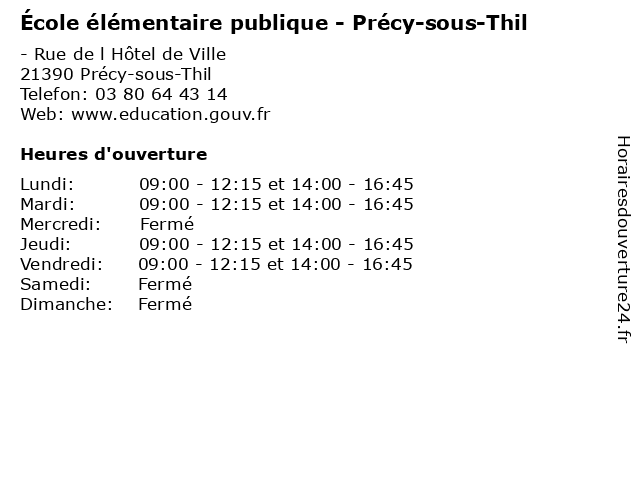 École élémentaire publique - Précy-sous-Thil

- Rue de l Hôtel de Ville
21390 Précy-sous-Thil
Telefon: 03 80 64 43 14
Web: www.education.gouv.fr

Heures d'ouverture

Lundi: 09:00 - 12:15 et 14:00 - 16:45
Mardi: 09:00 - 12:15 et 14:00 - 16:45
Mercredi: Fermé
Jeudi: 09:00 - 12:15 et 14:00 - 16:45
Vendredi: 09:00 - 12:15 et 14:00 - 16:45
Samedi: Fermé
Dimanche: Fermé

Horairesdouverture24.fr